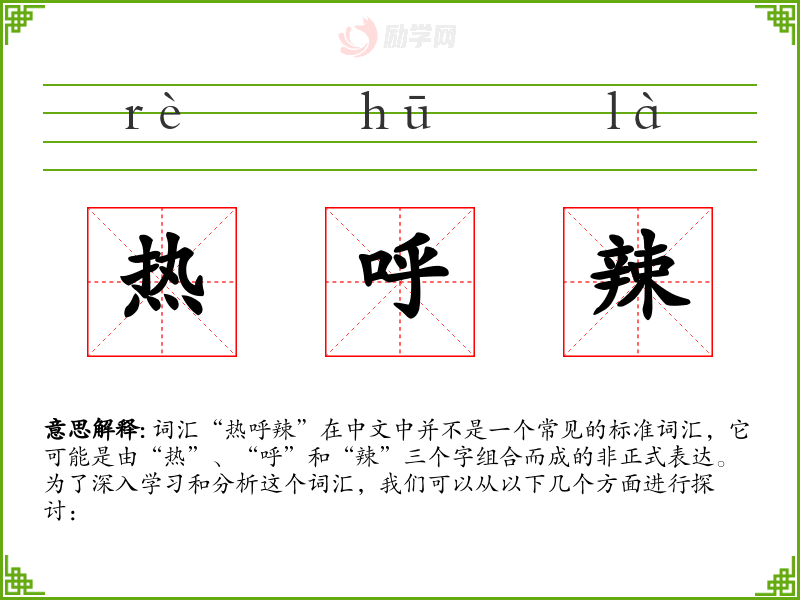 rè hū là

热 呼 辣

意思解释: 词汇“热呼辣”在中文中并不是一个常见的标准词汇，它可能是由“热”、“呼”和“辣”三个字组合而成的非正式表达。为了深入学习和分析这个词汇，我们可以从以下几个方面进行探讨：

励学网